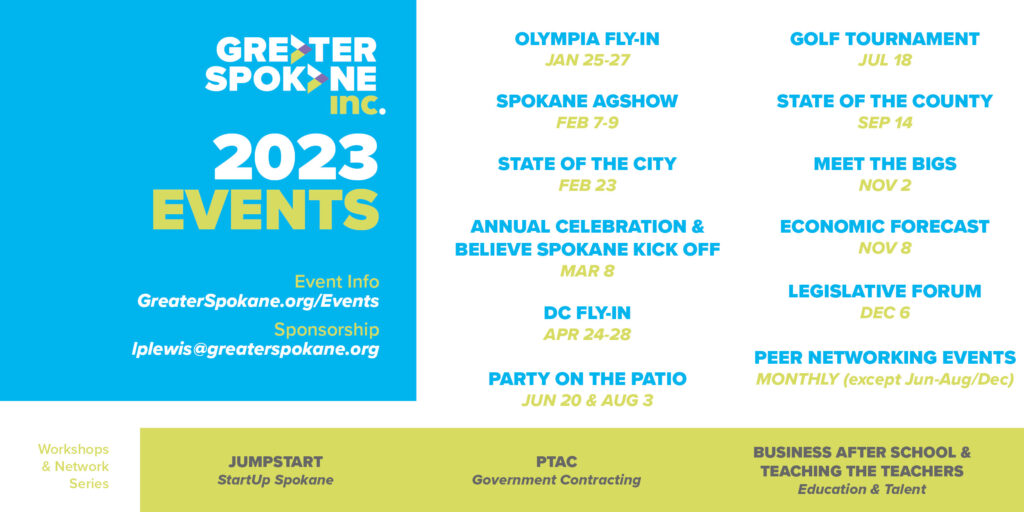 GREATER SPOKANE inc.

2023 EVENTS

Event Info
GreaterSpokane.org/Events
Sponsorship
lplewis@greaterspokane.org

OLYMPIA FLY-IN
JAN 25-27

SPOKANE AGSHOW
FEB 7-9

STATE OF THE CITY
FEB 23

ANNUAL CELEBRATION & BELIEVE SPOKANE KICK OFF
MAR 8

DC FLY-IN
APR 24-28

PARTY ON THE PATIO
JUN 20 & AUG 3

GOLF TOURNAMENT
JUL 18

STATE OF THE COUNTY
SEP 14

MEET THE BIGS
NOV 2

ECONOMIC FORECAST
NOV 8

LEGISLATIVE FORUM
DEC 6

PEER NETWORKING EVENTS
MONTHLY (except Jun-Aug/Dec)

Workshops & Network Series

JUMPSTART
StartUp Spokane

PTAC
Government Contracting

BUSINESS AFTER SCHOOL & TEACHING THE TEACHERS
Education & Talent